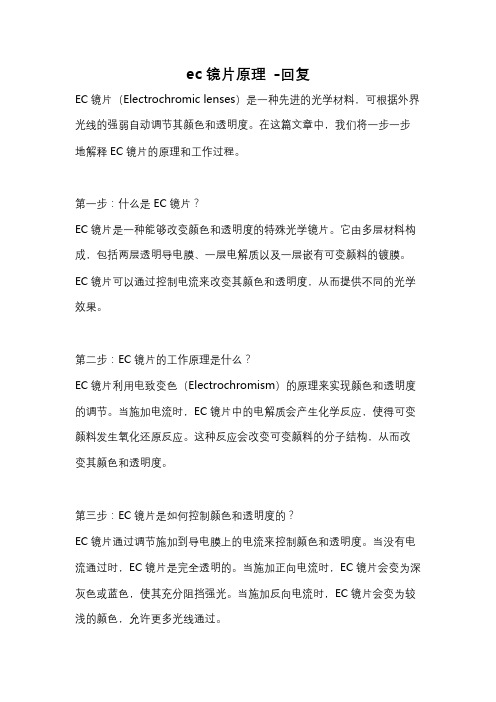 ec 镜片原理 -回复

EC 镜片（Electrochromic lenses）是一种先进的光学材料，可根据外界光线的强弱自动调节其颜色和透明度。在这篇文章中，我们将一步一步地解释 EC 镜片的原理和工作过程。

第一步：什么是 EC 镜片？

EC 镜片是一种能够改变颜色和透明度的特殊光学镜片。它由多层材料构成，包括两层透明导电膜、一层电解质以及一层嵌有可变颜料的镀膜。EC 镜片可以通过控制电流来改变其颜色和透明度，从而提供不同的光学效果。

第二步：EC 镜片的工作原理是什么？

EC 镜片利用电致变色（Electrochromism）的原理来实现颜色和透明度的调节。当施加电流时，EC 镜片中的电解质会产生化学反应，使得可变颜料发生氧化还原反应。这种反应会改变可变颜料的分子结构，从而改变其颜色和透明度。

第三步：EC 镜片是如何控制颜色和透明度的？

EC 镜片通过调节施加到导电膜上的电流来控制颜色和透明度。当没有电流通过时，EC 镜片是完全透明的。当施加正向电流时，EC 镜片会变为深灰色或蓝色，使其充分阻挡强光。当施加反向电流时，EC 镜片会变为较浅的颜色，允许更多光线通过。